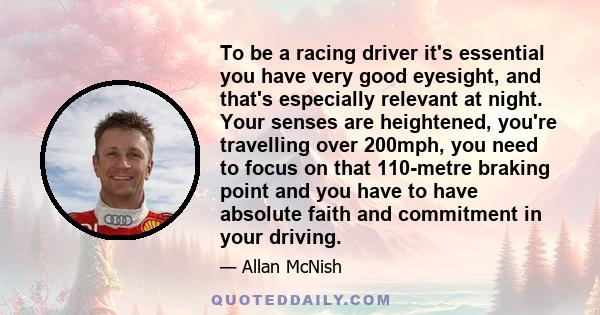 To be a racing driver it's essential you have very good eyesight, and that's especially relevant at night. Your senses are heightened, you're travelling over 200mph, you need to focus on that 110-metre braking point and you have to have absolute faith and commitment in your driving.

— Allan McNish

QUOTEDDAILY.COM